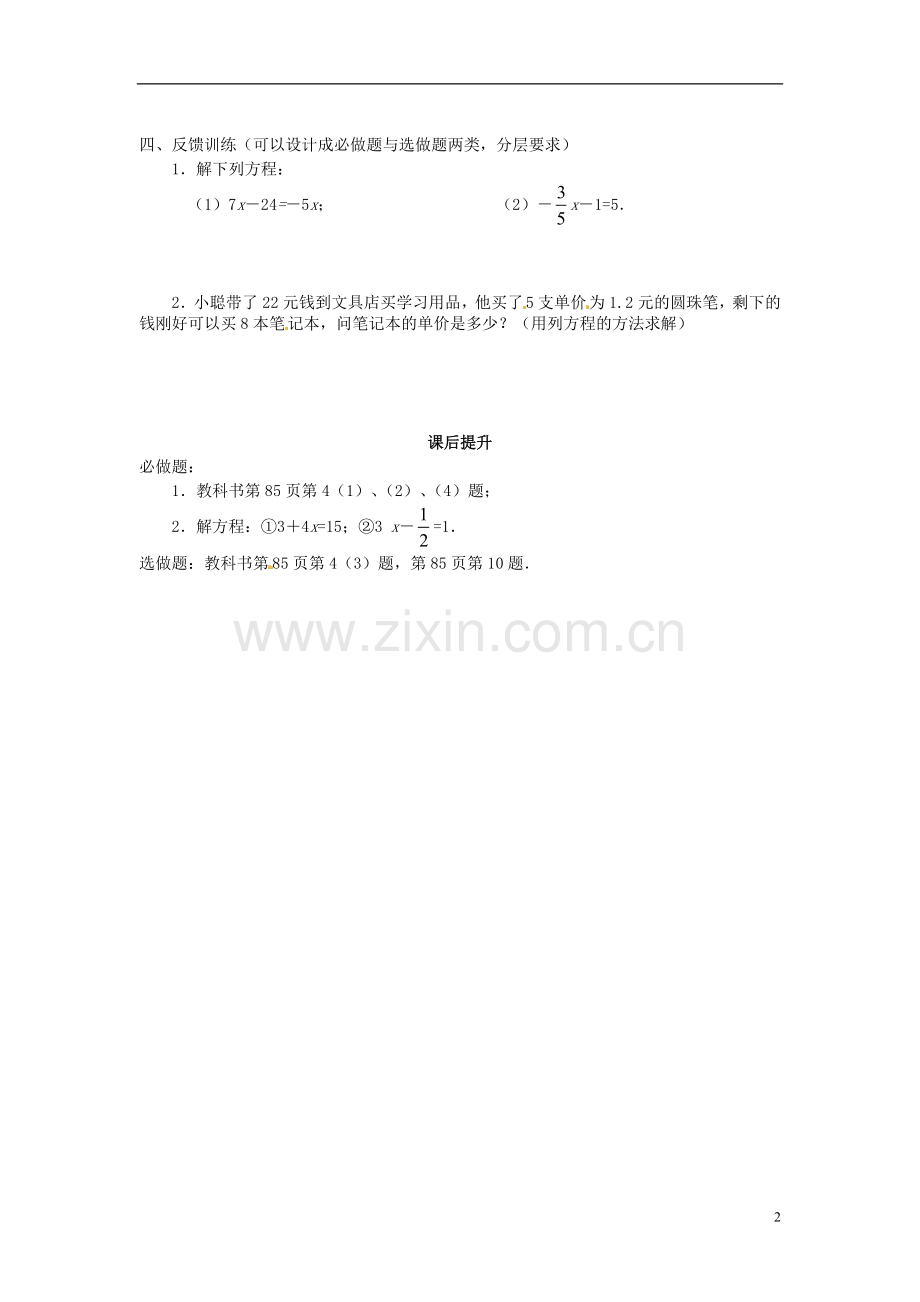 四、反馈训练（可以设计成必做题与选做题两类，分层要求）

1．解下列方程：

（1）$7x-24=-5x$；　　（2）$-\frac{3}{5}x-1=5$．

2．小聪带了22元钱到文具店买学习用品，他买了5支单价为1.2元的圆珠笔，剩下的钱刚好可以买8本笔记本，问笔记本的单价是多少？（用列方程的方法求解）

课后提升

必做题：

1．教科书第85页第4（1）、（2）、（4）题；

2．解方程：①$3+4x=15$；②$3x-\frac{1}{2}=1$．

选做题：教科书第85页第4（3）题，第85页第10题．

2

www.zixin.com.cn